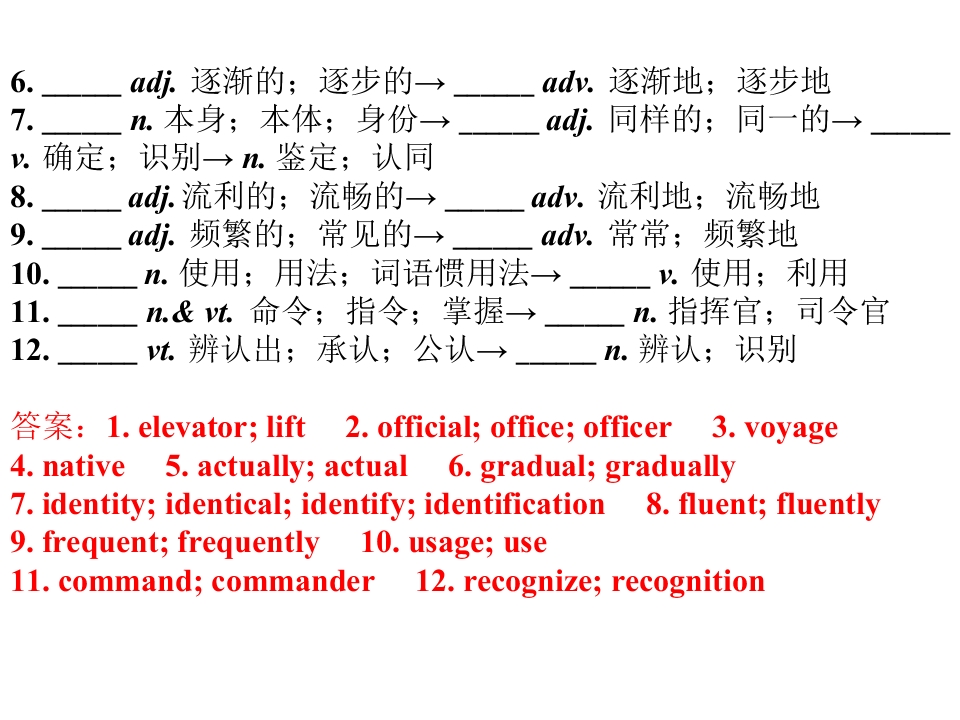 6. _____ adj. 逐渐的；逐步的→ _____ adv. 逐渐地；逐步地
7. _____ n. 本身；本体；身份→ _____ adj. 同样的；同一的→ _____ v. 确定；识别→ n. 鉴定；认同
8. _____ adj. 流利的；流畅的→ _____ adv. 流利地；流畅地
9. _____ adj. 频繁的；常见的→ _____ adv. 常常；频繁地
10. _____ n. 使用；用法；词语惯用法→ _____ v. 使用；利用
11. _____ n.& vt. 命令；指令；掌握→ _____ n. 指挥官；司令官
12. _____ vt. 辨认出；承认；公认→ _____ n. 辨认；识别

答案：1. elevator; lift 2. official; office; officer 3. voyage
4. native 5. actually; actual 6. gradual; gradually
7. identity; identical; identify; identification 8. fluent; fluently
9. frequent; frequently 10. usage; use
11. command; commander 12. recognize; recognition